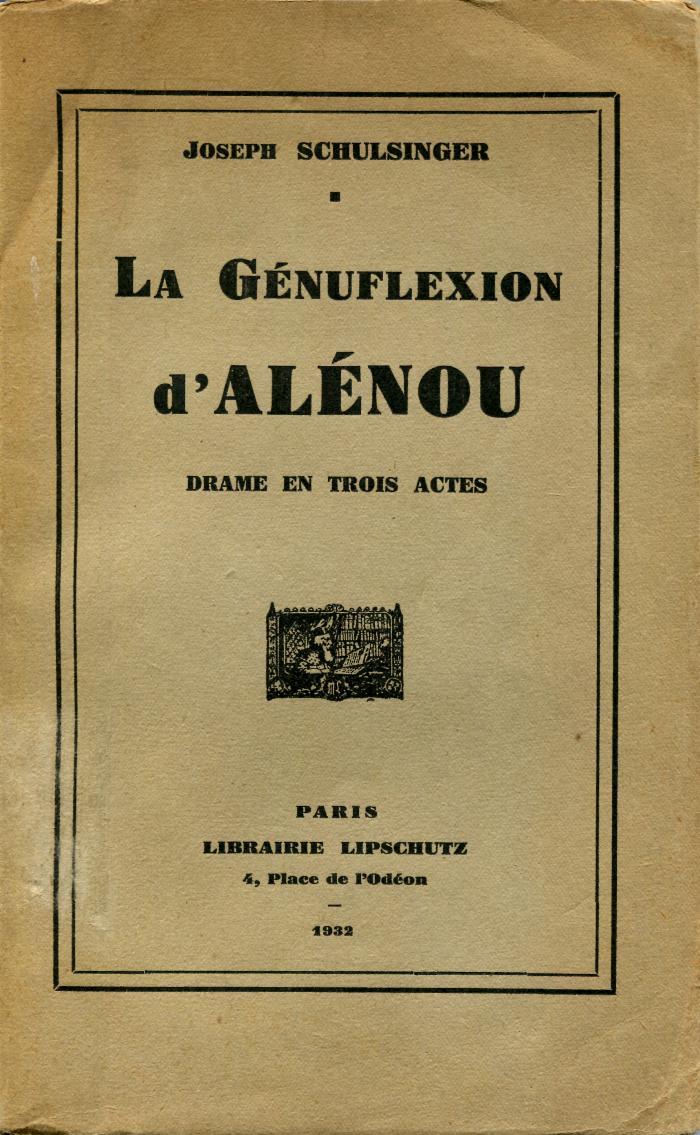 JOSEPH SCHULSINGER

LA GÉNUFLEXION

d'ALÉNOU

DRAME EN TROIS ACTES

PARIS
LIBRAIRIE LIPSCHUTZ
4, Place de l'Odéon

1932